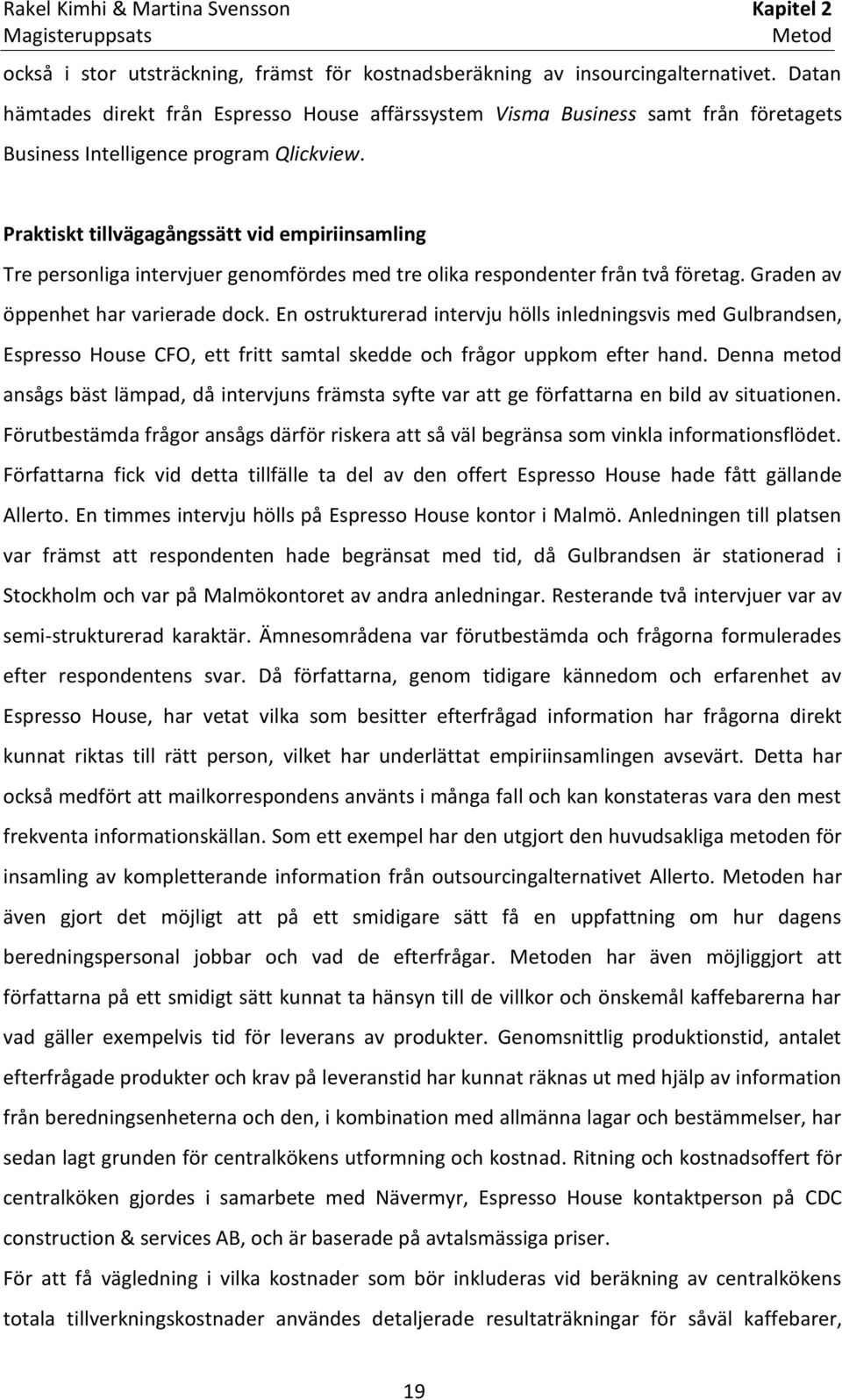 Rakel Kimhi & Martina Svensson
Magisteruppsats

Kapitel 2
Metod

också i stor utsträckning, främst för kostnadsberäkning av insourcingalternativet. Datan hämtades direkt från Espresso House affärssystem Visma Business samt från företagets Business Intelligence program Qlickview.

Praktiskt tillvägagångssätt vid empiriinsamling

Tre personliga intervjuer genomfördes med tre olika respondenter från två företag. Graden av öppenhet har varierade dock. En ostrukturerad intervju hölls inledningsvis med Gulbrandsen, Espresso House CFO, ett fritt samtal skedde och frågor uppkom efter hand. Denna metod ansågs bäst lämpad, då intervjuns främsta syfte var att ge författarna en bild av situationen. Förutbestämda frågor ansågs därför riskera att så väl begränsa som vinkla informationsflödet. Författarna fick vid detta tillfälle ta del av den offert Espresso House hade fått gällande Allerto. En timmes intervju hölls på Espresso House kontor i Malmö. Anledningen till platsen var främst att respondenten hade begränsat med tid, då Gulbrandsen är stationerad i Stockholm och var på Malmökontoret av andra anledningar. Resterande två intervjuer var av semi-strukturerad karaktär. Ämnesområdena var förutbestämda och frågorna formulerades efter respondentens svar. Då författarna, genom tidigare kännedom och erfarenhet av Espresso House, har vetat vilka som besitter efterfrågad information har frågorna direkt kunnat riktas till rätt person, vilket har underlättat empiriinsamlingen avsevärt. Detta har också medfört att mailkorrespondens använts i många fall och kan konstateras vara den mest frekventa informationskällan. Som ett exempel har den utgjort den huvudsakliga metoden för insamling av kompletterande information från outsourcingalternativet Allerto. Metoden har även gjort det möjligt att på ett smidigare sätt få en uppfattning om hur dagens beredningspersonal jobbar och vad de efterfrågar. Metoden har även möjliggjort att författarna på ett smidigt sätt kunnat ta hänsyn till de villkor och önskemål kaffebarerna har vad gäller exempelvis tid för leverans av produkter. Genomsnittlig produktionstid, antalet efterfrågade produkter och krav på leveranstid har kunnat räknas ut med hjälp av information från beredningsenheterna och den, i kombination med allmänna lagar och bestämmelser, har sedan lagt grunden för centralkökens utformning och kostnad. Ritning och kostnadsoffert för centralköken gjordes i samarbete med Nävermyr, Espresso House kontaktperson på CDC construction & services AB, och är baserade på avtalsmässiga priser.

För att få vägledning i vilka kostnader som bör inkluderas vid beräkning av centralkökens totala tillverkningskostnader användes detaljerade resultaträkningar för såväl kaffebarer,

19